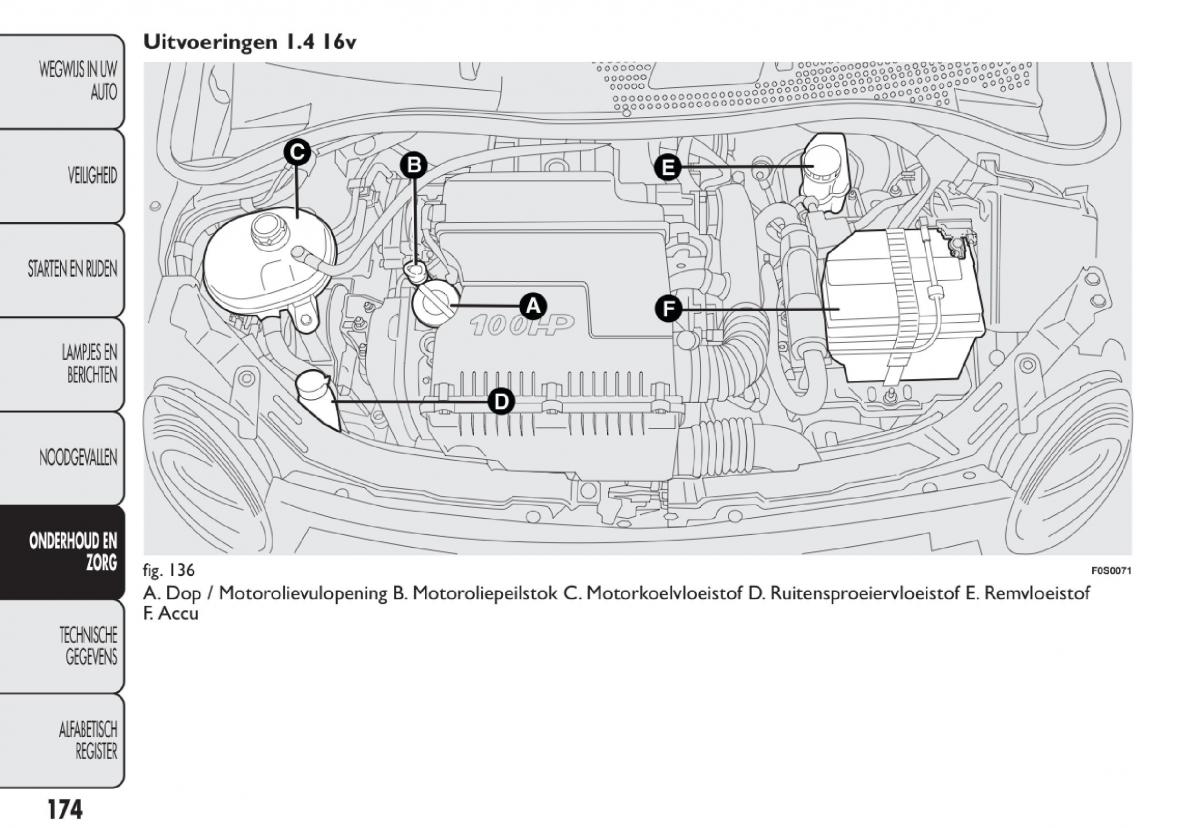 WEGWIJS IN UW AUTO

VEILIGHEID

STARTEN EN RIJDEN

LAMPJES EN BERICHTEN

NOODGEVALLEN

ONDERHOUD EN ZORG

TECHNISCHE GEGEVENS

ALFABETISCH REGISTER

174

Uitvoeringen 1.4 16v

C

B

E

A

F

100HP

D

fig. 136

F0S0071

A. Dop / Motorolievulopening B. Motoroliepeilstok C. Motorkoelvloeistof D. Ruitensproeiervloeistof E. Remvloeistof F. Accu